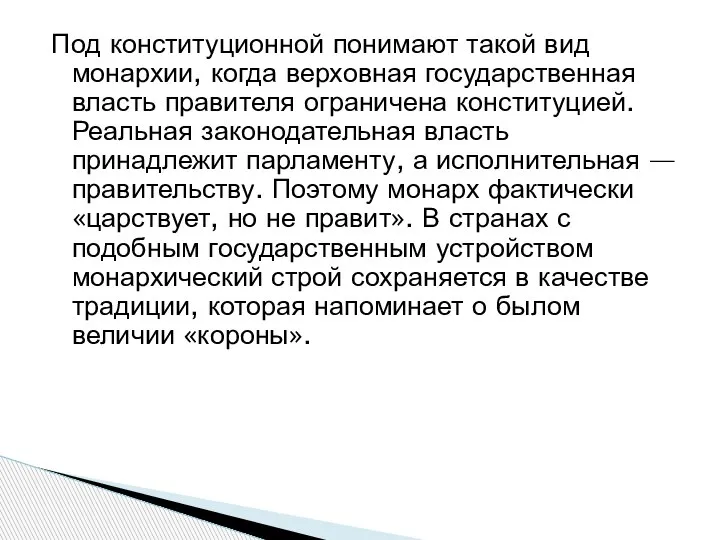 Под конституционной понимают такой вид монархии, когда верховная государственная власть правителя ограничена конституцией. Реальная законодательная власть принадлежит парламенту, а исполнительная — правительству. Поэтому монарх фактически «царствует, но не правит». В странах с подобным государственным устройством монархический строй сохраняется в качестве традиции, которая напоминает о былом величии «короны».